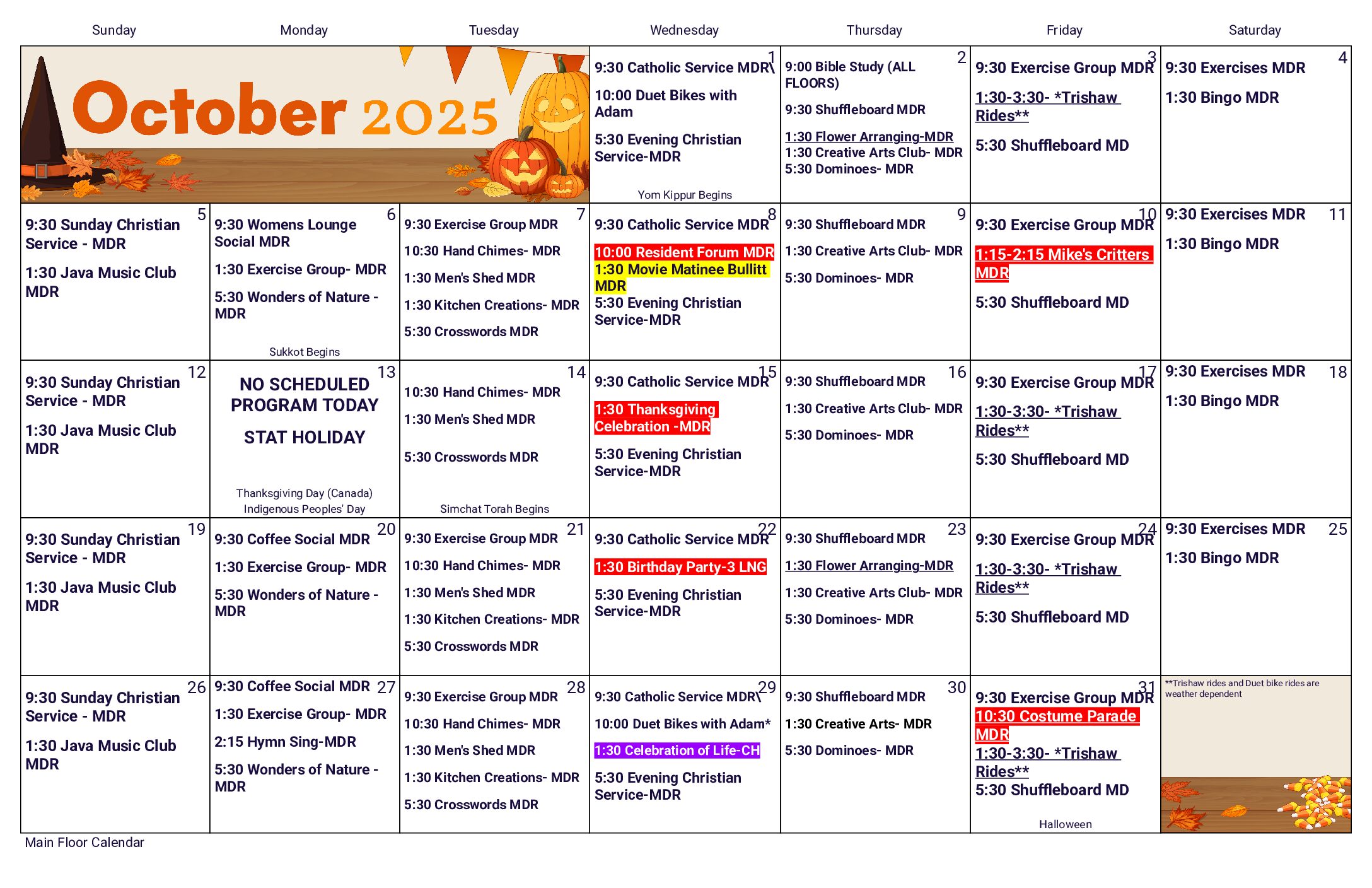 | Sunday | Monday | Tuesday | Wednesday | Thursday | Friday | Saturday |
|---|---|---|---|---|---|---|
| October 2025 | | | 1 9:30 Catholic Service MDR\ 10:00 Duet Bikes with Adam 5:30 Evening Christian Service-MDR Yom Kippur Begins | 2 9:00 Bible Study (ALL FLOORS) 9:30 Shuffleboard MDR 1:30 Flower Arranging-MDR 1:30 Creative Arts Club- MDR 5:30 Dominoes- MDR | 3 9:30 Exercise Group MDR 1:30-3:30- *Trishaw Rides** 5:30 Shuffleboard MD | 4 9:30 Exercises MDR 1:30 Bingo MDR |
| 5 9:30 Sunday Christian Service - MDR 1:30 Java Music Club MDR | 6 9:30 Womens Lounge Social MDR 1:30 Exercise Group- MDR 5:30 Wonders of Nature - MDR Sukkot Begins | 7 9:30 Exercise Group MDR 10:30 Hand Chimes- MDR 1:30 Men's Shed MDR 1:30 Kitchen Creations- MDR 5:30 Crosswords MDR | 8 9:30 Catholic Service MDR 10:00 Resident Forum MDR 1:30 Movie Matinee Bullitt MDR 5:30 Evening Christian Service-MDR | 9 9:30 Shuffleboard MDR 1:30 Creative Arts Club- MDR 5:30 Dominoes- MDR | 10 9:30 Exercise Group MDR 1:15-2:15 Mike's Critters MDR 5:30 Shuffleboard MD | 11 9:30 Exercises MDR 1:30 Bingo MDR |
| 12 9:30 Sunday Christian Service - MDR 1:30 Java Music Club MDR | 13 NO SCHEDULED PROGRAM TODAY STAT HOLIDAY Thanksgiving Day (Canada) Indigenous Peoples' Day | 14 10:30 Hand Chimes- MDR 1:30 Men's Shed MDR 5:30 Crosswords MDR Simchat Torah Begins | 15 9:30 Catholic Service MDR 1:30 Thanksgiving Celebration -MDR 5:30 Evening Christian Service-MDR | 16 9:30 Shuffleboard MDR 1:30 Creative Arts Club- MDR 5:30 Dominoes- MDR | 17 9:30 Exercise Group MDR 1:30-3:30- *Trishaw Rides** 5:30 Shuffleboard MD | 18 9:30 Exercises MDR 1:30 Bingo MDR |
| 19 9:30 Sunday Christian Service - MDR 1:30 Java Music Club MDR | 20 9:30 Coffee Social MDR 1:30 Exercise Group- MDR 5:30 Wonders of Nature - MDR | 21 9:30 Exercise Group MDR 10:30 Hand Chimes- MDR 1:30 Men's Shed MDR 1:30 Kitchen Creations- MDR 5:30 Crosswords MDR | 22 9:30 Catholic Service MDR 1:30 Birthday Party-3 LNG 5:30 Evening Christian Service-MDR | 23 9:30 Shuffleboard MDR 1:30 Flower Arranging-MDR 1:30 Creative Arts Club- MDR 5:30 Dominoes- MDR | 24 9:30 Exercise Group MDR 1:30-3:30- *Trishaw Rides** 5:30 Shuffleboard MD | 25 9:30 Exercises MDR 1:30 Bingo MDR |
| 26 9:30 Sunday Christian Service - MDR 1:30 Java Music Club MDR | 27 9:30 Coffee Social MDR 1:30 Exercise Group- MDR 2:15 Hymn Sing-MDR 5:30 Wonders of Nature - MDR | 28 9:30 Exercise Group MDR 10:30 Hand Chimes- MDR 1:30 Men's Shed MDR 1:30 Kitchen Creations- MDR 5:30 Crosswords MDR | 29 9:30 Catholic Service MDR\ 10:00 Duet Bikes with Adam* 1:30 Celebration of Life-CH 5:30 Evening Christian Service-MDR | 30 9:30 Shuffleboard MDR 1:30 Creative Arts- MDR 5:30 Dominoes- MDR | 31 9:30 Exercise Group MDR 10:30 Costume Parade MDR 1:30-3:30- *Trishaw Rides** 5:30 Shuffleboard MD Halloween | **Trishaw rides and Duet bike rides are weather dependent |

Main Floor Calendar